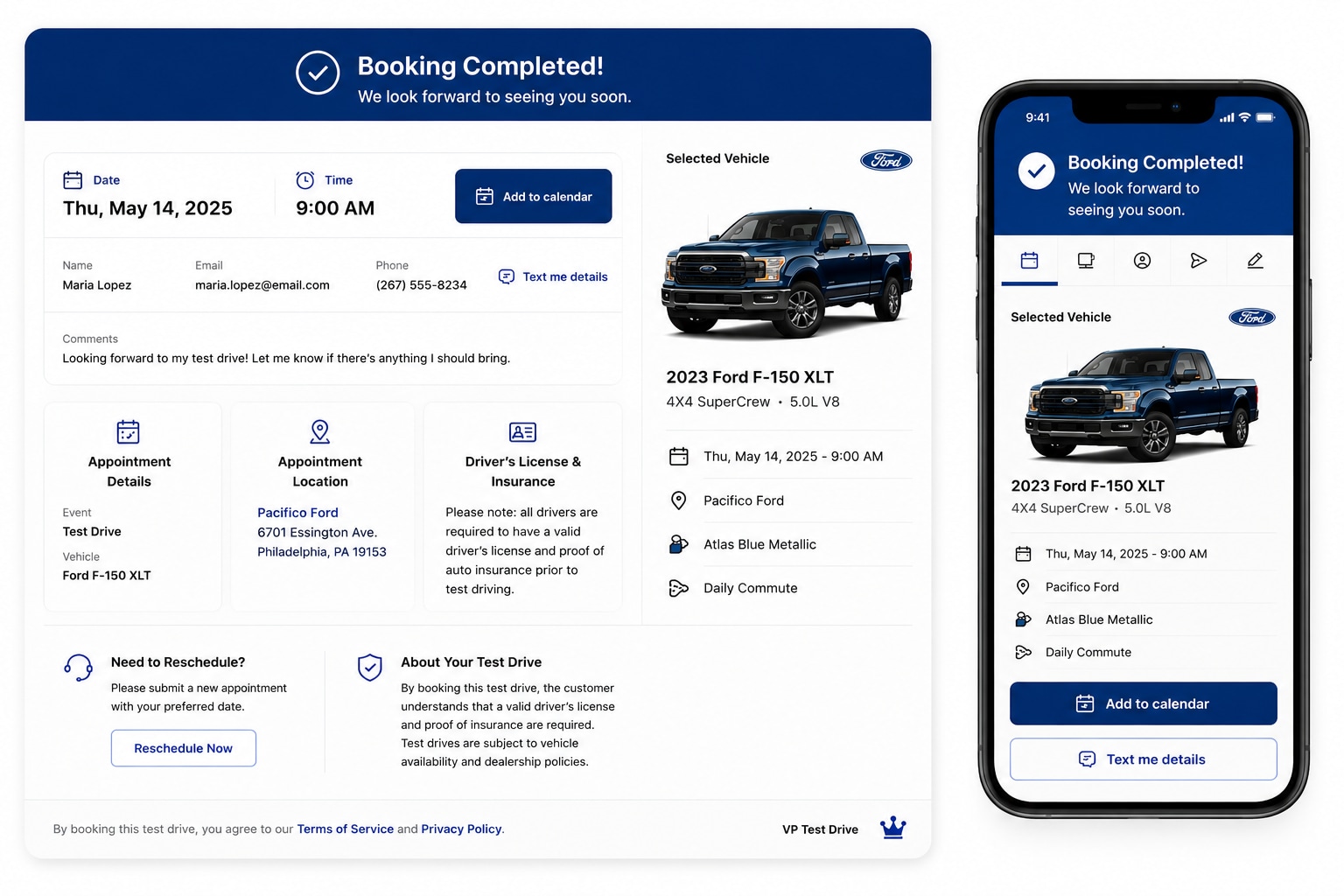 Booking Completed!
We look forward to seeing you soon.

Date
Thu, May 14, 2025

Time
9:00 AM

Add to calendar

Name
Maria Lopez

Email
maria.lopez@email.com

Phone
(267) 555-8234

Text me details

Comments
Looking forward to my test drive! Let me know if there's anything I should bring.

Appointment Details

Event
Test Drive

Vehicle
Ford F-150 XLT

Appointment Location

Pacifico Ford
6701 Essington Ave.
Philadelphia, PA 19153

Driver's License & Insurance

Please note: all drivers are required to have a valid driver's license and proof of auto insurance prior to test driving.

Selected Vehicle

Ford

2023 Ford F-150 XLT
4X4 SuperCrew • 5.0L V8

Thu, May 14, 2025 - 9:00 AM
Pacifico Ford
Atlas Blue Metallic
Daily Commute

Need to Reschedule?
Please submit a new appointment with your preferred date.
Reschedule Now

About Your Test Drive
By booking this test drive, the customer understands that a valid driver's license and proof of insurance are required. Test drives are subject to vehicle availability and dealership policies.

By booking this test drive, you agree to our Terms of Service and Privacy Policy.

VP Test Drive

9:41

Booking Completed!
We look forward to seeing you soon.

Selected Vehicle

Ford

2023 Ford F-150 XLT
4X4 SuperCrew • 5.0L V8

Thu, May 14, 2025 - 9:00 AM
Pacifico Ford
Atlas Blue Metallic
Daily Commute

Add to calendar
Text me details